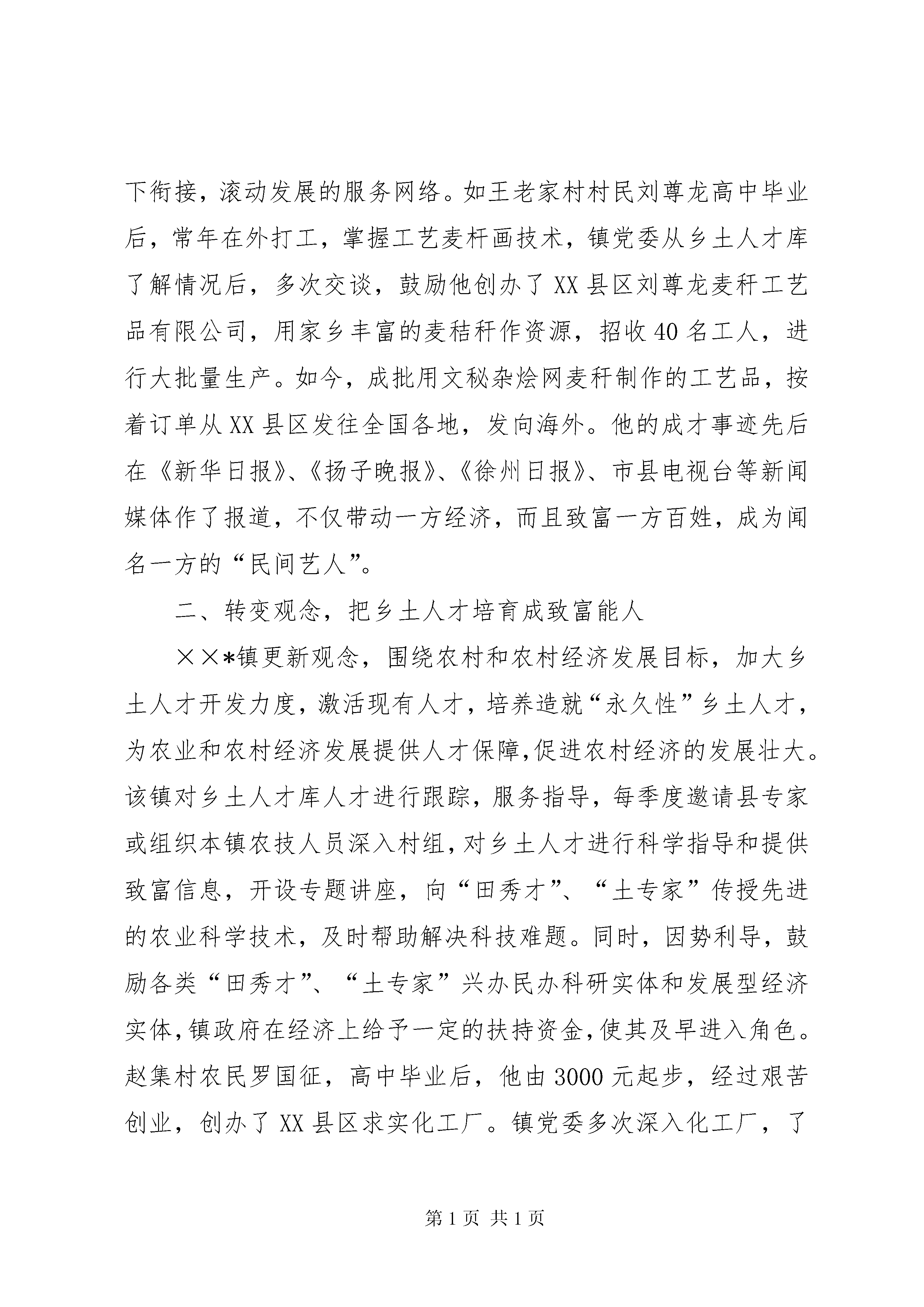 下衔接，滚动发展的服务网络。如王老家村村民刘尊龙高中毕业后，常年在外打工，掌握工艺麦杆画技术，镇党委从乡土人才库了解情况后，多次交谈，鼓励他创办了XX县区刘尊龙麦秆工艺品有限公司，用家乡丰富的麦秸秆作资源，招收40名工人，进行大批量生产。如今，成批用文秘杂烩网麦秆制作的工艺品，按着订单从XX县区发往全国各地，发向海外。他的成才事迹先后在《新华日报》、《扬子晚报》、《徐州日报》、市县电视台等新闻媒体作了报道，不仅带动一方经济，而且致富一方百姓，成为闻名一方的“民间艺人”。

二、转变观念，把乡土人才培育成致富能人

××*镇更新观念，围绕农村和农村经济发展目标，加大乡土人才开发力度，激活现有人才，培养造就“永久性”乡土人才，为农业和农村经济发展提供人才保障,促进农村经济的发展壮大。该镇对乡土人才库人才进行跟踪，服务指导，每季度邀请县专家或组织本镇农技人员深入村组，对乡土人才进行科学指导和提供致富信息，开设专题讲座，向“田秀才”、“土专家”传授先进的农业科学技术，及时帮助解决科技难题。同时，因势利导，鼓励各类“田秀才”、“土专家”兴办民办科研实体和发展型经济实体，镇政府在经济上给予一定的扶持资金，使其及早进入角色。赵集村农民罗国征，高中毕业后，他由3000元起步，经过艰苦创业，创办了XX县区求实化工厂。镇党委多次深入化工厂，了

第1页 共1页